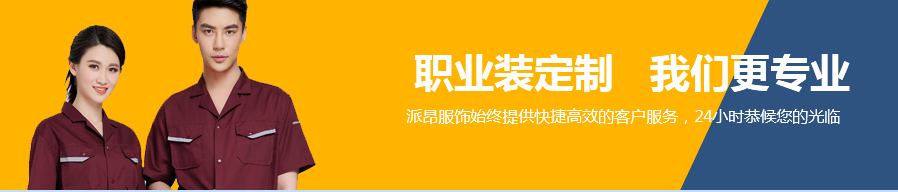 职业装定制　我们更专业

派昂服饰始终提供快捷高效的客户服务，24小时恭候您的光临